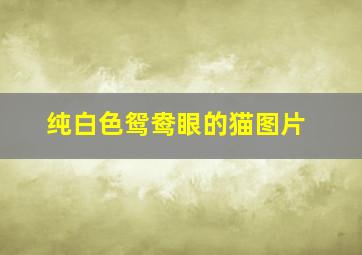 纯白色鸳鸯眼的猫图片